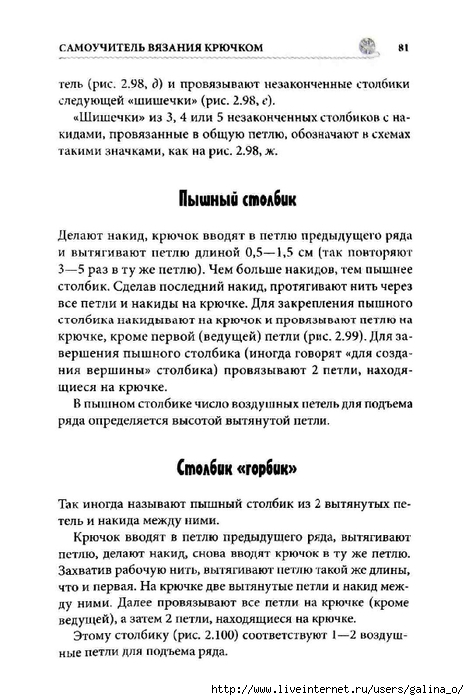 САМОУЧИТЕЛЬ ВЯЗАНИЯ КРЮЧКОМ 81

тель (рис. 2.98, д) и провязывают незаконченные столбики следующей «шишечки» (рис. 2.98, е).

«Шишечки» из 3, 4 или 5 незаконченных столбиков с накидами, провязанные в общую петлю, обозначают в схемах такими значками, как на рис. 2.98, ж.

Пышный столбик

Делают накид, крючок вводят в петлю предыдущего ряда и вытягивают петлю длиной 0,5—1,5 см (так повторяют 3—5 раз в ту же петлю). Чем больше накидов, тем пышнее столбик. Сделав последний накид, протягивают нить через все петли и накиды на крючке. Для закрепления пышного столбика накидывают на крючок и провязывают петлю на крючке, кроме первой (ведущей) петли (рис. 2.99). Для завершения пышного столбика (иногда говорят «для создания вершины» столбика) провязывают 2 петли, находящиеся на крючке.

В пышном столбике число воздушных петель для подъема ряда определяется высотой вытянутой петли.

Столбик «горбик»

Так иногда называют пышный столбик из 2 вытянутых петель и накида между ними.

Крючок вводят в петлю предыдущего ряда, вытягивают петлю, делают накид, снова вводят крючок в ту же петлю. Захватив рабочую нить, вытягивают петлю такой же длины, что и первая. На крючке две вытянутые петли и накид между ними. Далее провязывают все петли на крючке (кроме ведущей), а затем 2 петли, находящиеся на крючке.

Этому столбику (рис. 2.100) соответствуют 1—2 воздушные петли для подъема ряда.

http://www.liveinternet.ru/users/galina_o/